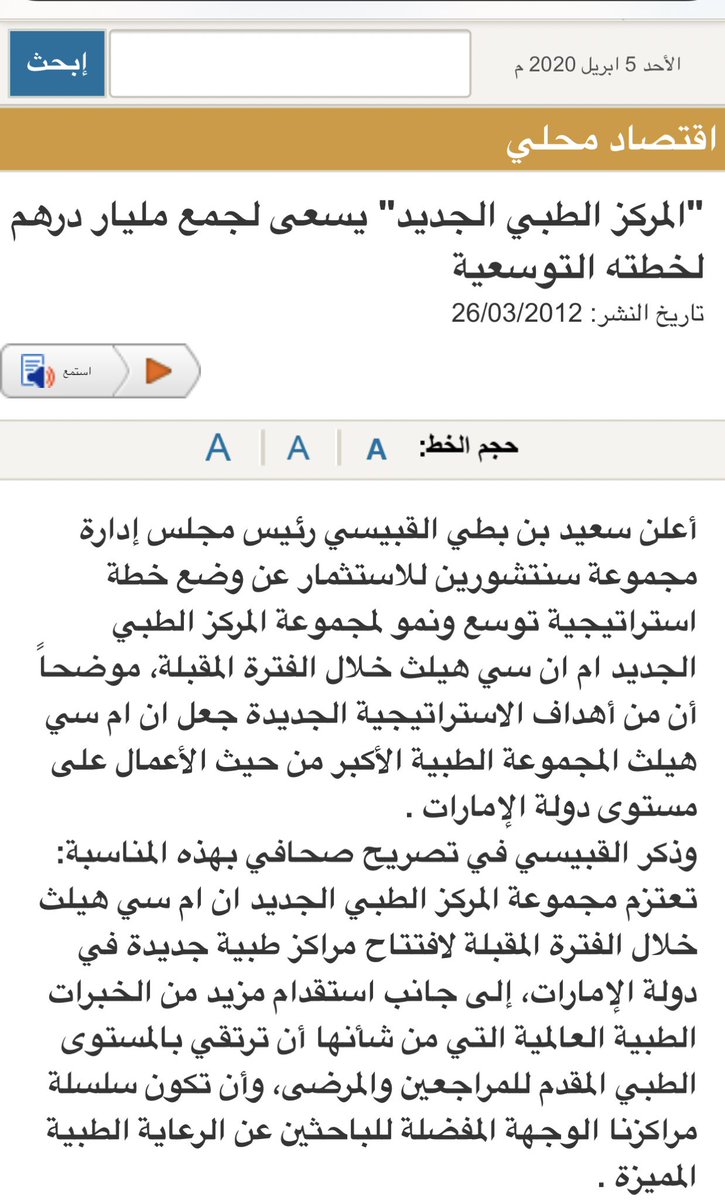 الأحد 5 ابريل 2020 م

إبحث

اقتصاد محلي

"المركز الطبي الجديد" يسعى لجمع مليار درهم لخطته التوسعية

تاريخ النشر: 26/03/2012

استمع

حجم الخط: A A A

أعلن سعيد بن بطي القبيسي رئيس مجلس إدارة مجموعة سنتشورين للاستثمار عن وضع خطة استراتيجية توسع ونمو لمجموعة المركز الطبي الجديد ام ان سي هيلث خلال الفترة المقبلة، موضحاً أن من أهداف الاستراتيجية الجديدة جعل ان ام سي هيلث المجموعة الطبية الأكبر من حيث الأعمال على مستوى دولة الإمارات .
وذكر القبيسي في تصريح صحافي بهذه المناسبة: تعتزم مجموعة المركز الطبي الجديد ان ام سي هيلث خلال الفترة المقبلة لافتتاح مراكز طبية جديدة في دولة الإمارات، إلى جانب استقدام مزيد من الخبرات الطبية العالمية التي من شأنها أن ترتقي بالمستوى الطبي المقدم للمراجعين والمرضى، وأن تكون سلسلة مراكزنا الوجهة المفضلة للباحثين عن الرعاية الطبية المميزة .